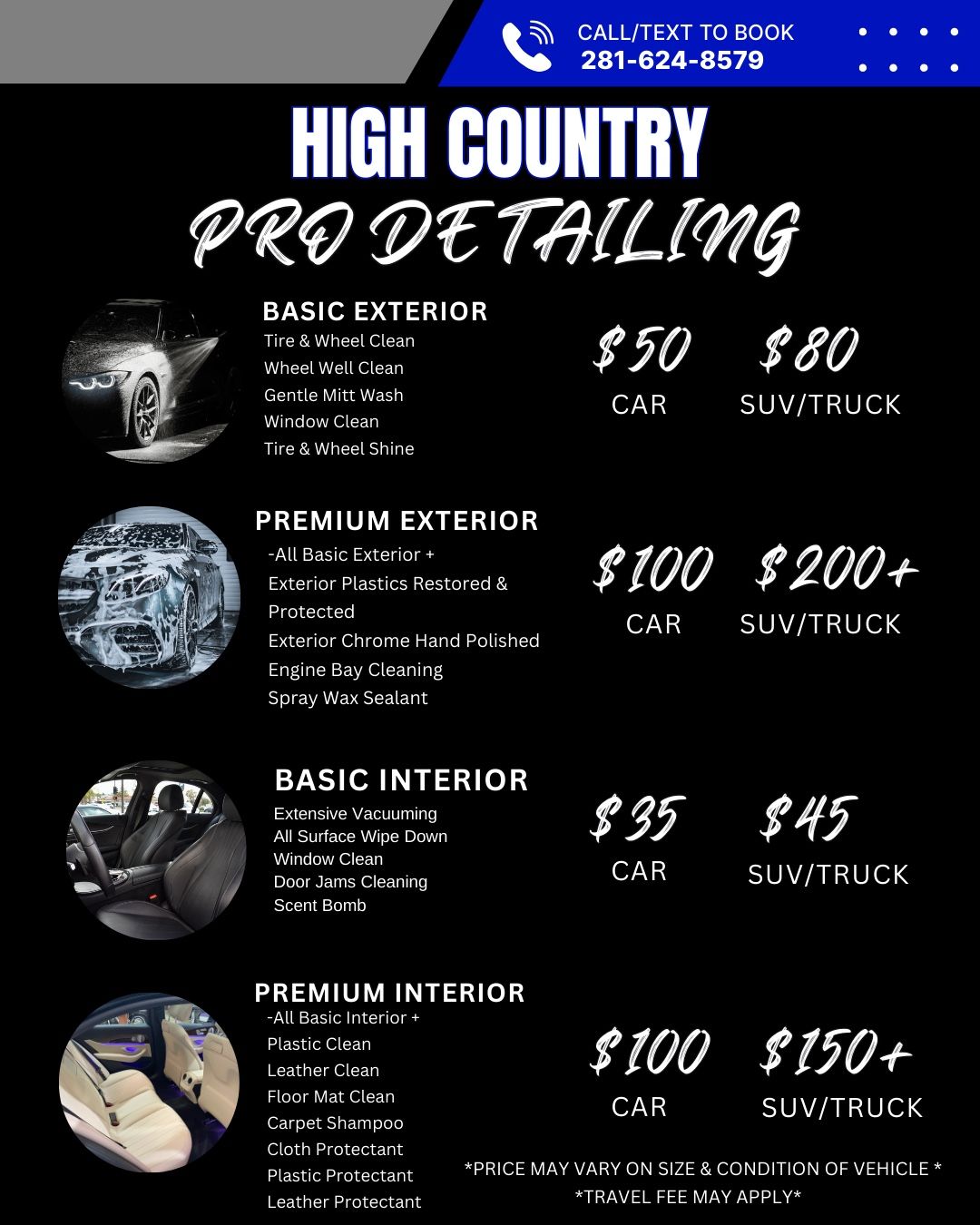 CALL/TEXT TO BOOK
281-624-8579

HIGH COUNTRY
PRO DETAILING

BASIC EXTERIOR
Tire & Wheel Clean
Wheel Well Clean
Gentle Mitt Wash
Window Clean
Tire & Wheel Shine

$50
CAR

$80
SUV/TRUCK

PREMIUM EXTERIOR
-All Basic Exterior +
Exterior Plastics Restored & Protected
Exterior Chrome Hand Polished
Engine Bay Cleaning
Spray Wax Sealant

$100
CAR

$200+
SUV/TRUCK

BASIC INTERIOR
Extensive Vacuuming
All Surface Wipe Down
Window Clean
Door Jams Cleaning
Scent Bomb

$35
CAR

$45
SUV/TRUCK

PREMIUM INTERIOR
-All Basic Interior +
Plastic Clean
Leather Clean
Floor Mat Clean
Carpet Shampoo
Cloth Protectant
Plastic Protectant
Leather Protectant

$100
CAR

$150+
SUV/TRUCK

*PRICE MAY VARY ON SIZE & CONDITION OF VEHICLE *
*TRAVEL FEE MAY APPLY*